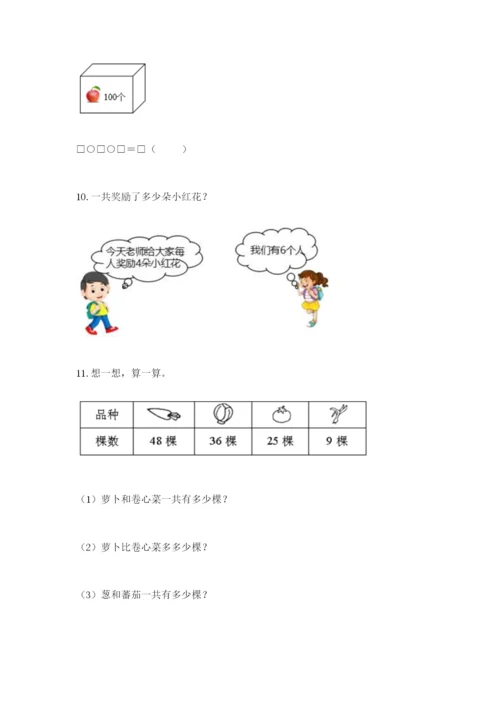 100个

□○□○□＝□（　　）

10. 一共奖励了多少朵小红花？

今天老师给大家每人奖励4朵小红花

我们有6个人

11. 想一想，算一算。

| 品种 |  |  |  |  |
|---|---|---|---|---|
| 棵数 | 48 棵 | 36 棵 | 25 棵 | 9 棵 |

（1）萝卜和卷心菜一共有多少棵？

（2）萝卜比卷心菜多多少棵？

（3）葱和蕃茄一共有多少棵？